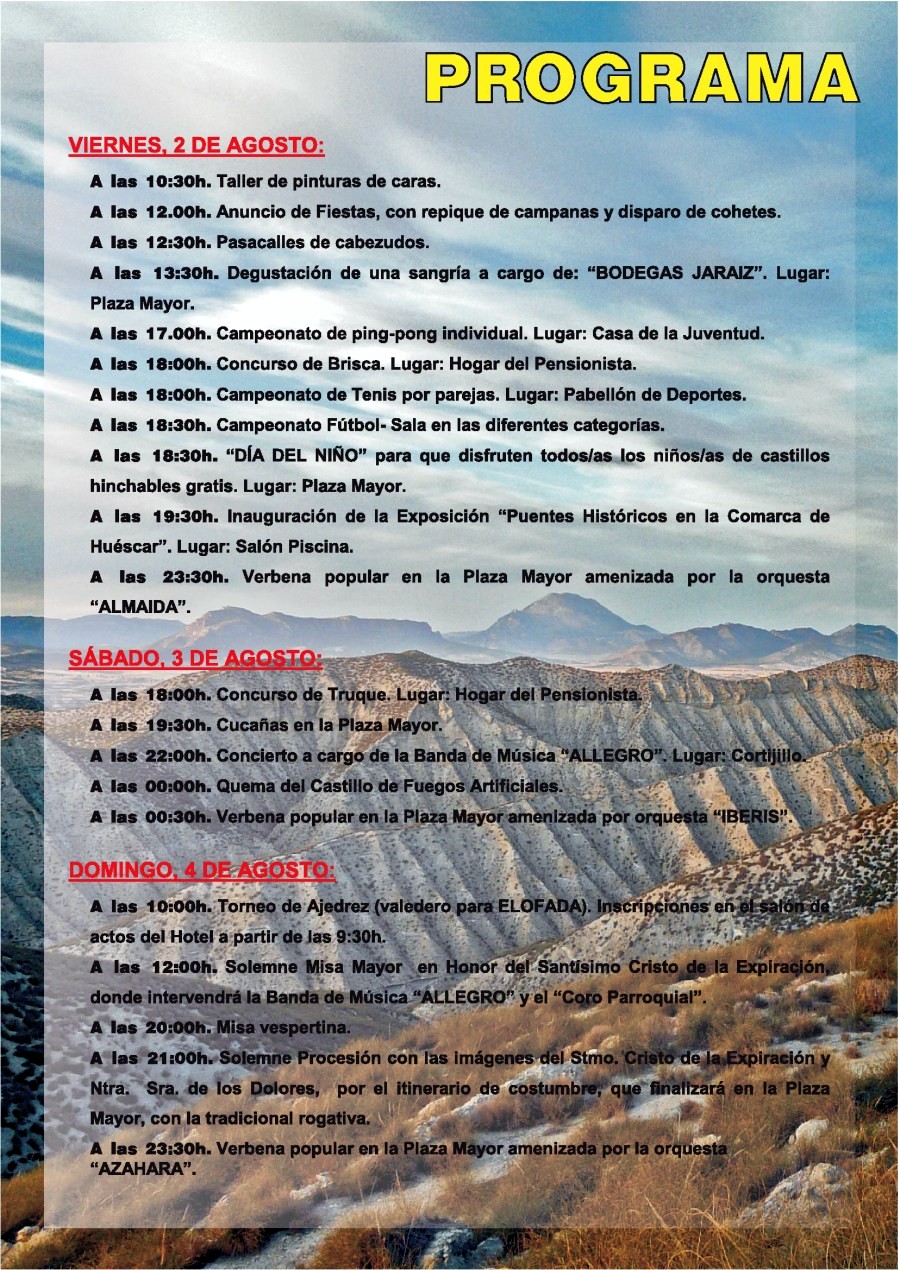 PROGRAMA

VIERNES, 2 DE AGOSTO:

A las 10:30h. Taller de pinturas de caras.

A las 12.00h. Anuncio de Fiestas, con repique de campanas y disparo de cohetes.

A las 12:30h. Pasacalles de cabezudos.

A las 13:30h. Degustación de una sangría a cargo de: "BODEGAS JARAIZ". Lugar: Plaza Mayor.

A las 17.00h. Campeonato de ping-pong individual. Lugar: Casa de la Juventud.

A las 18:00h. Concurso de Brisca. Lugar: Hogar del Pensionista.

A las 18:00h. Campeonato de Tenis por parejas. Lugar: Pabellón de Deportes.

A las 18:30h. Campeonato Fútbol- Sala en las diferentes categorías.

A las 18:30h. "DÍA DEL NIÑO" para que disfruten todos/as los niños/as de castillos hinchables gratis. Lugar: Plaza Mayor.

A las 19:30h. Inauguración de la Exposición "Puentes Históricos en la Comarca de Huéscar". Lugar: Salón Piscina.

A las 23:30h. Verbena popular en la Plaza Mayor amenizada por la orquesta "ALMAIDA".

SÁBADO, 3 DE AGOSTO:

A las 18:00h. Concurso de Truque. Lugar: Hogar del Pensionista.

A las 19:30h. Cucañas en la Plaza Mayor.

A las 22:00h. Concierto a cargo de la Banda de Música "ALLEGRO". Lugar: Cortijillo.

A las 00:00h. Quema del Castillo de Fuegos Artificiales.

A las 00:30h. Verbena popular en la Plaza Mayor amenizada por orquesta "IBERIS".

DOMINGO, 4 DE AGOSTO:

A las 10:00h. Torneo de Ajedrez (valedero para ELOFADA). Inscripciones en el salón de actos del Hotel a partir de las 9:30h.

A las 12:00h. Solemne Misa Mayor en Honor del Santísimo Cristo de la Expiración, donde intervendrá la Banda de Música "ALLEGRO" y el "Coro Parroquial".

A las 20:00h. Misa vespertina.

A las 21:00h. Solemne Procesión con las imágenes del Stmo. Cristo de la Expiración y Ntra. Sra. de los Dolores, por el itinerario de costumbre, que finalizará en la Plaza Mayor, con la tradicional rogativa.

A las 23:30h. Verbena popular en la Plaza Mayor amenizada por la orquesta "AZAHARA".